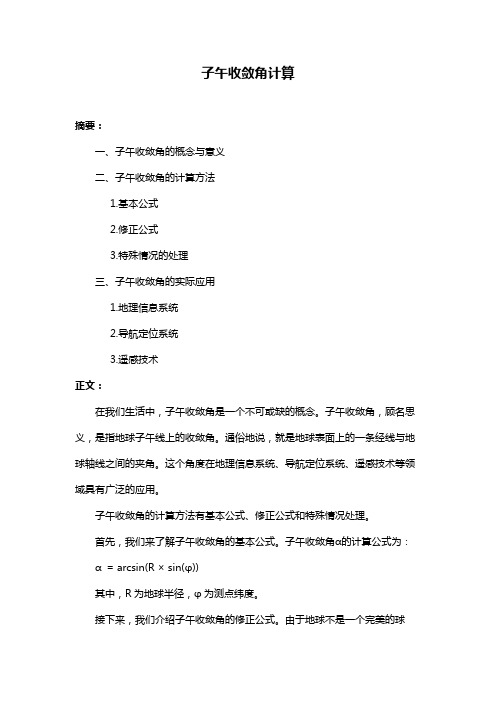 子午收敛角计算

摘要：

一、子午收敛角的概念与意义

二、子午收敛角的计算方法

1.基本公式

2.修正公式

3.特殊情况的处理

三、子午收敛角的实际应用

1.地理信息系统

2.导航定位系统

3.遥感技术

正文：

在我们生活中，子午收敛角是一个不可或缺的概念。子午收敛角，顾名思义，是指地球子午线上的收敛角。通俗地说，就是地球表面上的一条经线与地球轴线之间的夹角。这个角度在地理信息系统、导航定位系统、遥感技术等领域具有广泛的应用。

子午收敛角的计算方法有基本公式、修正公式和特殊情况处理。

首先，我们来了解子午收敛角的基本公式。子午收敛角α的计算公式为：

$\alpha = \arcsin(R \times \sin(\varphi))$

其中，R 为地球半径，φ 为测点纬度。

接下来，我们介绍子午收敛角的修正公式。由于地球不是一个完美的球